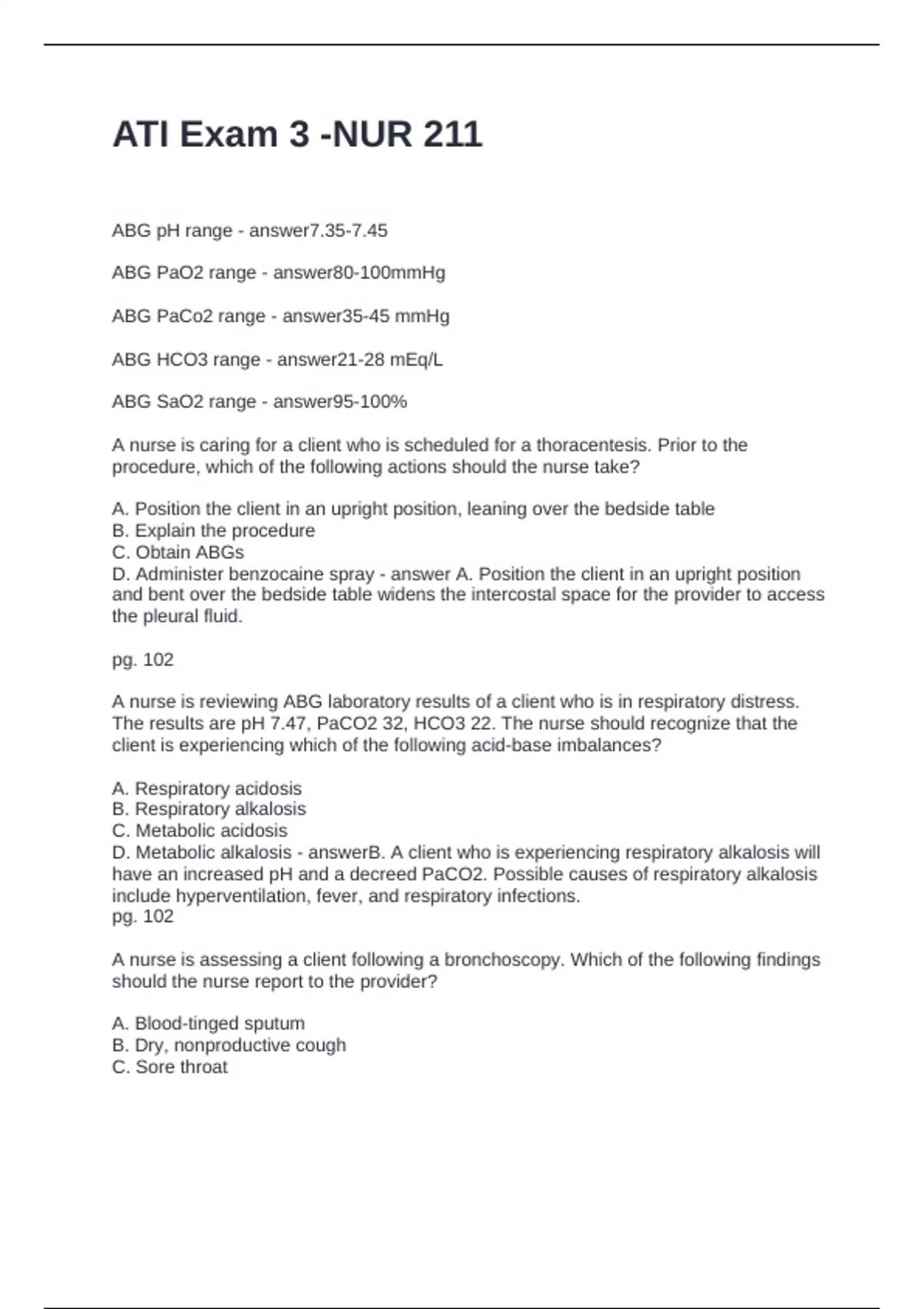 ATI Exam 3 -NUR 211

ABG pH range - answer7.35-7.45

ABG PaO2 range - answer80-100mmHg

ABG PaCo2 range - answer35-45 mmHg

ABG HCO3 range - answer21-28 mEq/L

ABG SaO2 range - answer95-100%

A nurse is caring for a client who is scheduled for a thoracentesis. Prior to the procedure, which of the following actions should the nurse take?

A. Position the client in an upright position, leaning over the bedside table
B. Explain the procedure
C. Obtain ABGs
D. Administer benzocaine spray - answer A. Position the client in an upright position and bent over the bedside table widens the intercostal space for the provider to access the pleural fluid.

pg. 102

A nurse is reviewing ABG laboratory results of a client who is in respiratory distress. The results are pH 7.47, PaCO2 32, HCO3 22. The nurse should recognize that the client is experiencing which of the following acid-base imbalances?

A. Respiratory acidosis
B. Respiratory alkalosis
C. Metabolic acidosis
D. Metabolic alkalosis - answerB. A client who is experiencing respiratory alkalosis will have an increased pH and a decreed PaCO2. Possible causes of respiratory alkalosis include hyperventilation, fever, and respiratory infections.
pg. 102

A nurse is assessing a client following a bronchoscopy. Which of the following findings should the nurse report to the provider?

A. Blood-tinged sputum
B. Dry, nonproductive cough
C. Sore throat